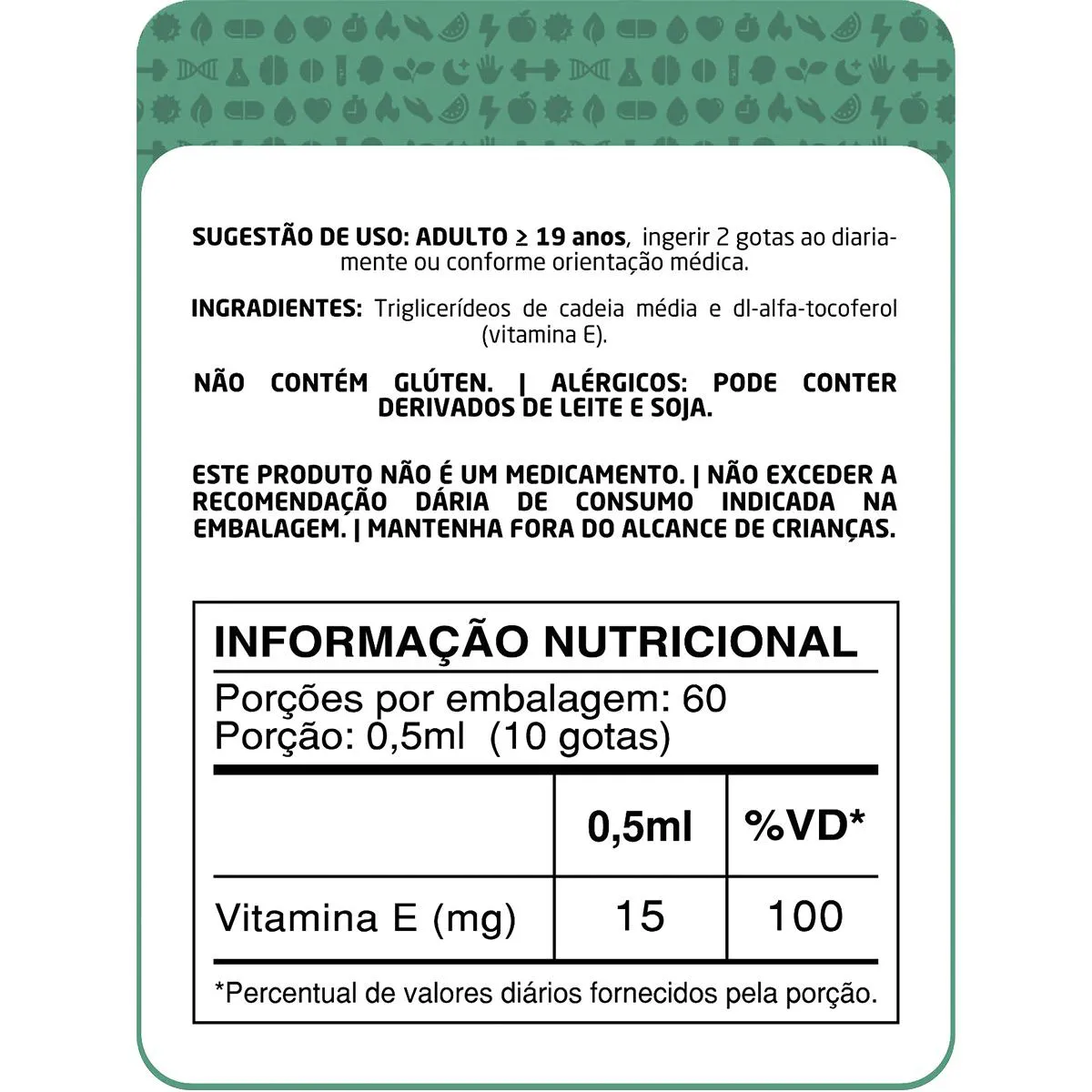 SUGESTÃO DE USO: ADULTO ≥ 19 anos, ingerir 2 gotas ao diariamente ou conforme orientação médica.

INGRADIENTES: Triglicerídeos de cadeia média e dl-alfa-tocoferol (vitamina E).

NÃO CONTÉM GLÚTEN. | ALÉRGICOS: PODE CONTER DERIVADOS DE LEITE E SOJA.

ESTE PRODUTO NÃO É UM MEDICAMENTO. | NÃO EXCEDER A RECOMENDAÇÃO DÁRIA DE CONSUMO INDICADA NA EMBALAGEM. | MANTENHA FORA DO ALCANCE DE CRIANÇAS.

INFORMAÇÃO NUTRICIONAL

Porções por embalagem: 60
Porção: 0,5ml (10 gotas)

| | 0,5ml | %VD* |
|---|---|---|
| Vitamina E (mg) | 15 | 100 |

*Percentual de valores diários fornecidos pela porção.